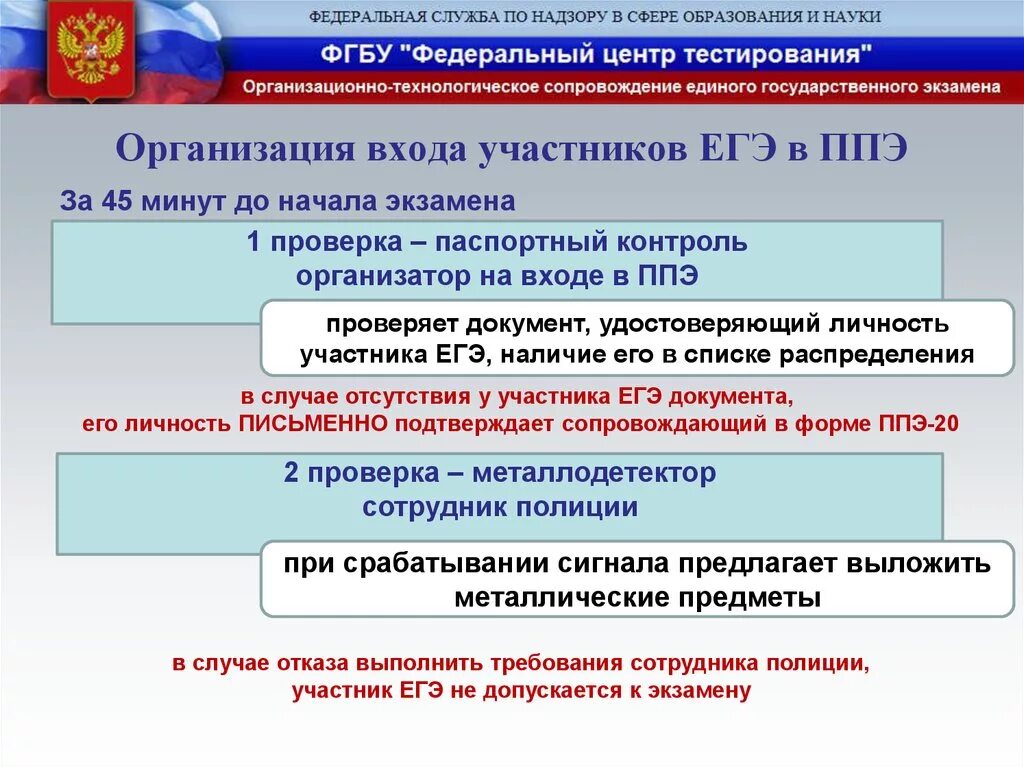 ФЕДЕРАЛЬНАЯ СЛУЖБА ПО НАДЗОРУ В СФЕРЕ ОБРАЗОВАНИЯ И НАУКИ
ФГБУ "Федеральный центр тестирования"
Организационно-технологическое сопровождение единого государственного экзамена

Организация входа участников ЕГЭ в ППЭ

За 45 минут до начала экзамена

1 проверка – паспортный контроль
организатор на входе в ППЭ

проверяет документ, удостоверяющий личность участника ЕГЭ, наличие его в списке распределения

в случае отсутствия у участника ЕГЭ документа, его личность ПИСЬМЕННО подтверждает сопровождающий в форме ППЭ-20

2 проверка – металлодетектор
сотрудник полиции

при срабатывании сигнала предлагает выложить металлические предметы

в случае отказа выполнить требования сотрудника полиции, участник ЕГЭ не допускается к экзамену